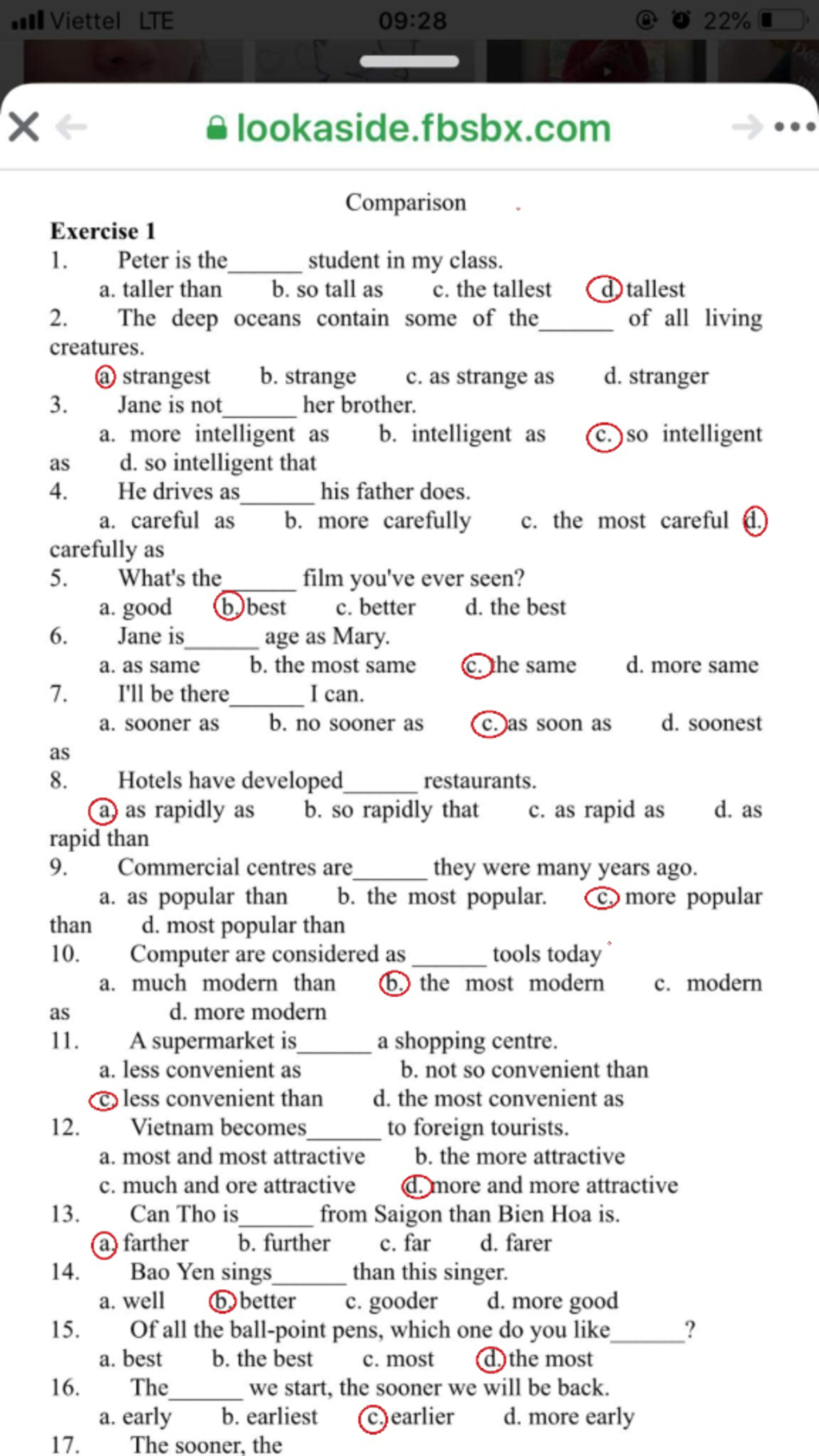 Viettel LTE 09:28 22%

lookaside.fbsbx.com

Comparison

Exercise 1
1. Peter is the______ student in my class.
a. taller than b. so tall as c. the tallest d. tallest
2. The deep oceans contain some of the______ of all living creatures.
a. strangest b. strange c. as strange as d. stranger
3. Jane is not______ her brother.
a. more intelligent as b. intelligent as c. so intelligent as d. so intelligent that
4. He drives as______ his father does.
a. careful as b. more carefully c. the most careful d. carefully as
5. What's the______ film you've ever seen?
a. good b. best c. better d. the best
6. Jane is______ age as Mary.
a. as same b. the most same c. the same d. more same
7. I'll be there______ I can.
a. sooner as b. no sooner as c. as soon as d. soonest as
8. Hotels have developed______ restaurants.
a. as rapidly as b. so rapidly that c. as rapid as d. as rapid than
9. Commercial centres are______ they were many years ago.
a. as popular than b. the most popular. c. more popular than d. most popular than
10. Computer are considered as ______ tools today
a. much modern than b. the most modern c. modern as d. more modern
11. A supermarket is______ a shopping centre.
a. less convenient as b. not so convenient than
c. less convenient than d. the most convenient as
12. Vietnam becomes______ to foreign tourists.
a. most and most attractive b. the more attractive
c. much and ore attractive d. more and more attractive
13. Can Tho is______ from Saigon than Bien Hoa is.
a. farther b. further c. far d. farer
14. Bao Yen sings______ than this singer.
a. well b. better c. gooder d. more good
15. Of all the ball-point pens, which one do you like______?
a. best b. the best c. most d. the most
16. The______ we start, the sooner we will be back.
a. early b. earliest c. earlier d. more early
17. The sooner, the